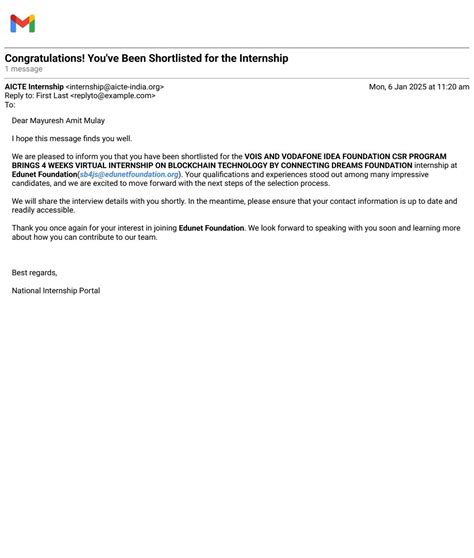 Congratulations! You've Been Shortlisted for the Internship
1 message

AICTE Internship <internship@aicte-india.org>
Mon, 6 Jan 2025 at 11:20 am
Reply to: First Last <replyto@example.com>
To:

Dear Mayuresh Amit Mulay

I hope this message finds you well.

We are pleased to inform you that you have been shortlisted for the VOIS AND VODAFONE IDEA FOUNDATION CSR PROGRAM BRINGS 4 WEEKS VIRTUAL INTERNSHIP ON BLOCKCHAIN TECHNOLOGY BY CONNECTING DREAMS FOUNDATION internship at Edunet Foundation(sb4js@edunetfoundation.org). Your qualifications and experiences stood out among many impressive candidates, and we are excited to move forward with the next steps of the selection process.

We will share the interview details with you shortly. In the meantime, please ensure that your contact information is up to date and readily accessible.

Thank you once again for your interest in joining Edunet Foundation. We look forward to speaking with you soon and learning more about how you can contribute to our team.

Best regards,

National Internship Portal